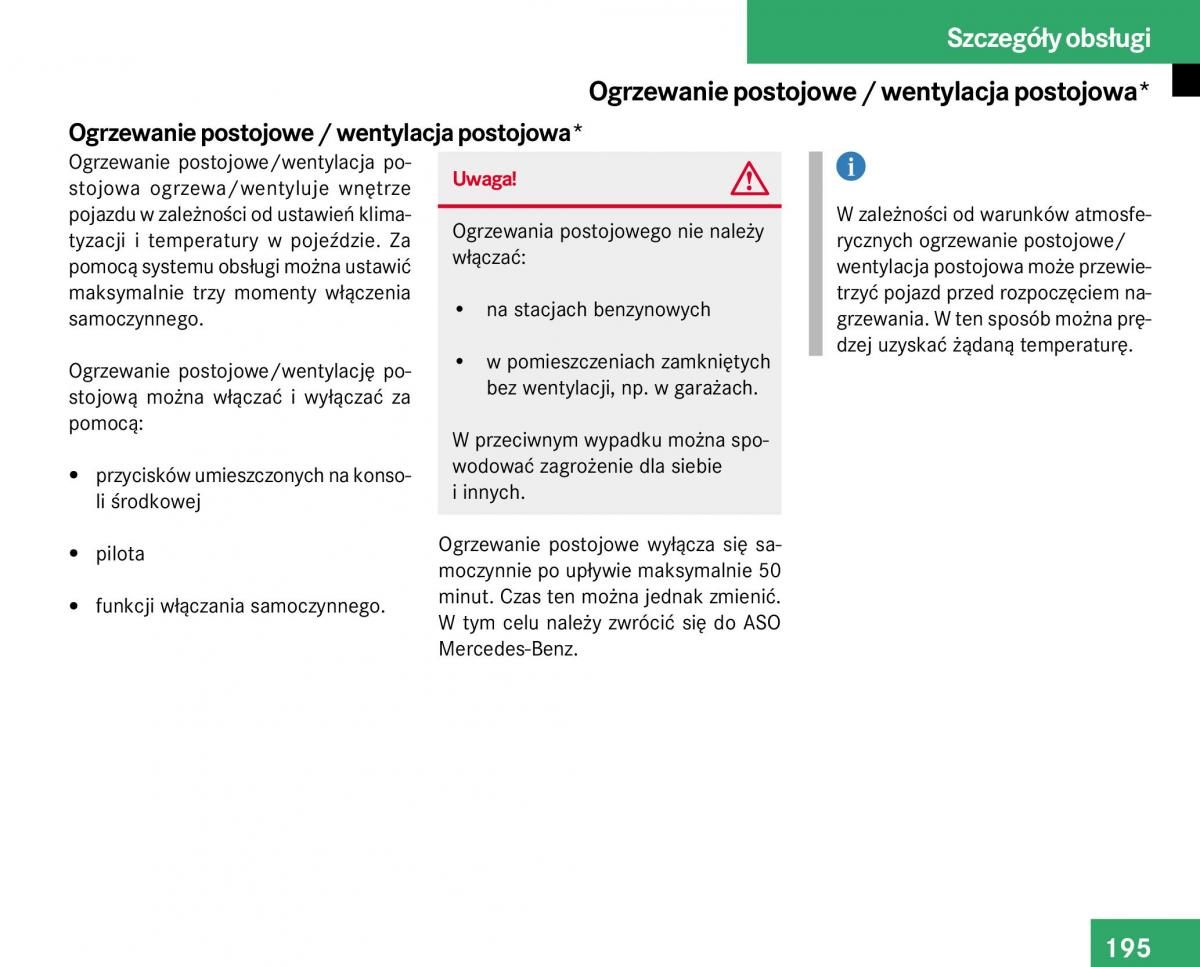 Szczegóły obsługi

Ogrzewanie postojowe / wentylacja postojowa*

Ogrzewanie postojowe / wentylacja postojowa*

Ogrzewanie postojowe/wentylacja postojowa ogrzewa/wentyluje wnętrze pojazdu w zależności od ustawień klimatyzacji i temperatury w pojeździe. Za pomocą systemu obsługi można ustawić maksymalnie trzy momenty włączenia samoczynnego.

Ogrzewanie postojowe/wentylację postojową można włączać i wyłączać za pomocą:

• przycisków umieszczonych na konsoli środkowej

• pilota

• funkcji włączania samoczynnego.

Uwaga!

Ogrzewania postojowego nie należy włączać:

• na stacjach benzynowych

• w pomieszczeniach zamkniętych bez wentylacji, np. w garażach.

W przeciwnym wypadku można spowodować zagrożenie dla siebie i innych.

Ogrzewanie postojowe wyłącza się samoczynnie po upływie maksymalnie 50 minut. Czas ten można jednak zmienić. W tym celu należy zwrócić się do ASO Mercedes-Benz.

i

W zależności od warunków atmosferycznych ogrzewanie postojowe/ wentylacja postojowa może przewietrzyć pojazd przed rozpoczęciem nagrzewania. W ten sposób można prędzej uzyskać żądaną temperaturę.

195